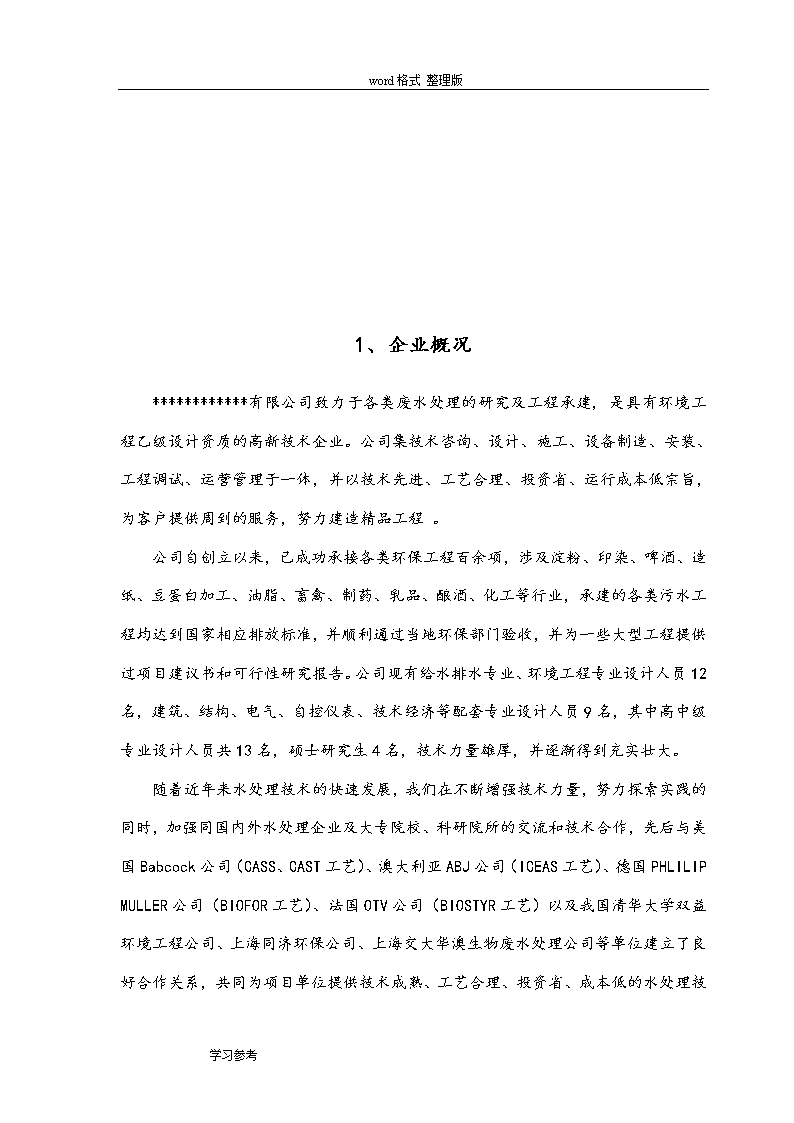 word格式 整理版

1、企业概况

************有限公司致力于各类废水处理的研究及工程承建，是具有环境工程乙级设计资质的高新技术企业。公司集技术咨询、设计、施工、设备制造、安装、工程调试、运营管理于一体，并以技术先进、工艺合理、投资省、运行成本低宗旨，为客户提供周到的服务，努力建造精品工程 。

公司自创立以来，已成功承接各类环保工程百余项，涉及淀粉、印染、啤酒、造纸、豆蛋白加工、油脂、畜禽、制药、乳品、酿酒、化工等行业，承建的各类污水工程均达到国家相应排放标准，并顺利通过当地环保部门验收，并为一些大型工程提供过项目建议书和可行性研究报告。公司现有给水排水专业、环境工程专业设计人员12名，建筑、结构、电气、自控仪表、技术经济等配套专业设计人员9名，其中高中级专业设计人员共13名，硕士研究生4名，技术力量雄厚，并逐渐得到充实壮大。

随着近年来水处理技术的快速发展，我们在不断增强技术力量，努力探索实践的同时，加强同国内外水处理企业及大专院校、科研院所的交流和技术合作，先后与美国Babcock公司（CASS、CAST工艺）、澳大利亚ABJ公司（ICEAS工艺）、德国PHLILIP MULLER公司（BIOFOR工艺）、法国OTV公司（BIOSTYR工艺）以及我国清华大学双益环境工程公司、上海同济环保公司、上海交大华澳生物废水处理公司等单位建立了良好合作关系，共同为项目单位提供技术成熟、工艺合理、投资省、成本低的水处理技

学习参考